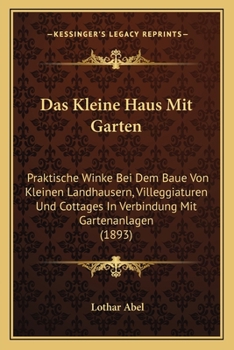 —KESSINGER'S LEGACY REPRINTS—

Das Kleine Haus Mit Garten

Praktische Winke Bei Dem Baue Von Kleinen Landhausern, Villeggiaturen Und Cottages In Verbindung Mit Gartenanlagen (1893)

Lothar Abel